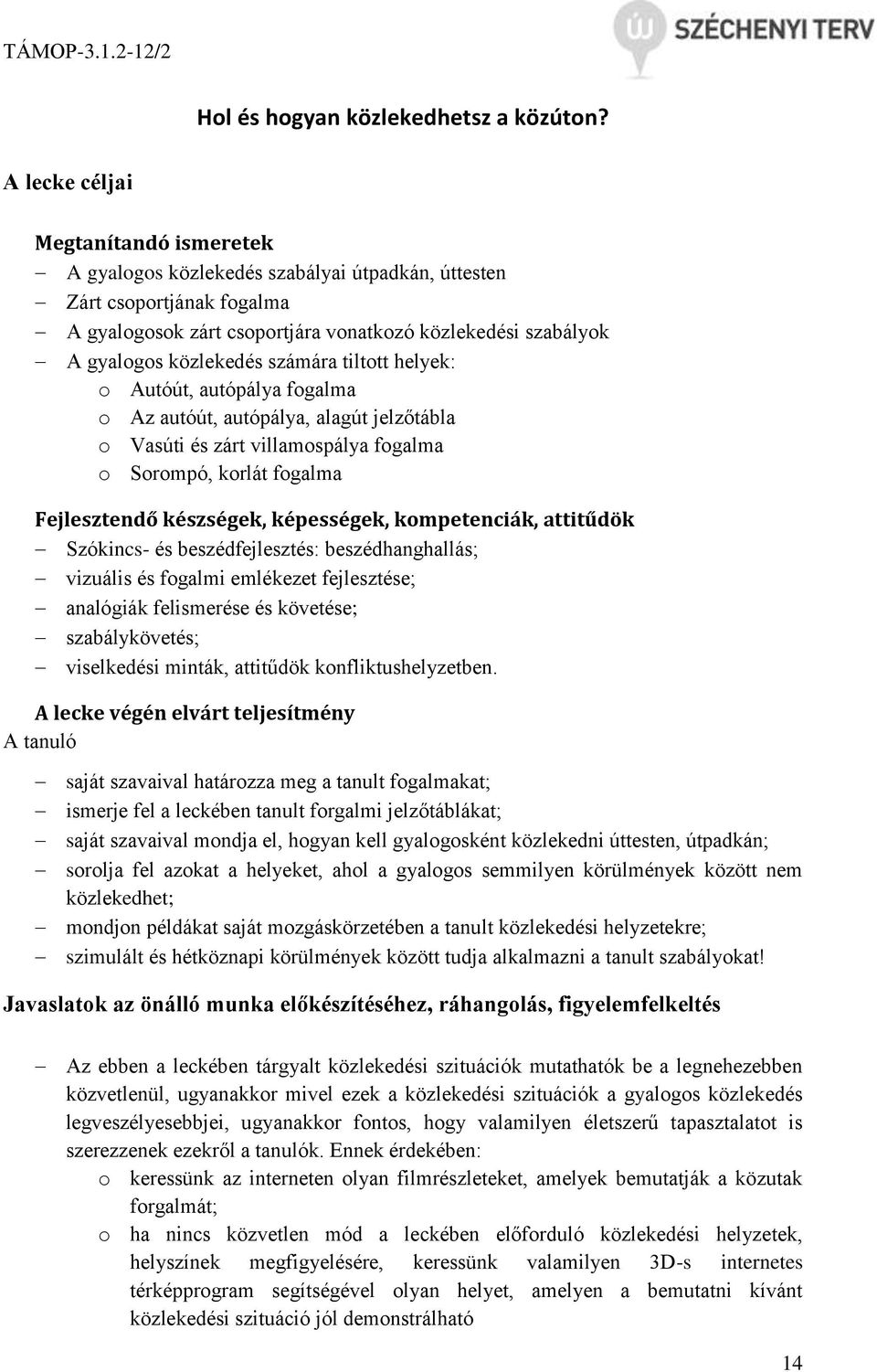 TÁMOP-3.1.2-12/2

SZÉCHENYI TERV

Hol és hogyan közlekedhetsz a közúton?

A lecke céljai

Megtanítandó ismeretek
– A gyalogos közlekedés szabályai útpadkán, úttesten
– Zárt csoportjának fogalma
– A gyalogosok zárt csoportjára vonatkozó közlekedési szabályok
– A gyalogos közlekedés számára tiltott helyek:
 o Autóút, autópálya fogalma
 o Az autóút, autópálya, alagút jelzőtábla
 o Vasúti és zárt villamospálya fogalma
 o Sorompó, korlát fogalma

Fejlesztendő készségek, képességek, kompetenciák, attitűdök
– Szókincs- és beszédfejlesztés: beszédhanghallás;
– vizuális és fogalmi emlékezet fejlesztése;
– analógiák felismerése és követése;
– szabálykövetés;
– viselkedési minták, attitűdök konfliktushelyzetben.

A lecke végén elvárt teljesítmény
A tanuló

– saját szavaival határozza meg a tanult fogalmakat;
– ismerje fel a leckében tanult forgalmi jelzőtáblákat;
– saját szavaival mondja el, hogyan kell gyalogosként közlekedni úttesten, útpadkán;
– sorolja fel azokat a helyeket, ahol a gyalogos semmilyen körülmények között nem közlekedhet;
– mondjon példákat saját mozgáskörzetében a tanult közlekedési helyzetekre;
– szimulált és hétköznapi körülmények között tudja alkalmazni a tanult szabályokat!

Javaslatok az önálló munka előkészítéséhez, ráhangolás, figyelemfelkeltés

– Az ebben a leckében tárgyalt közlekedési szituációk mutathatók be a legnehezebben közvetlenül, ugyanakkor mivel ezek a közlekedési szituációk a gyalogos közlekedés legveszélyesebbjei, ugyanakkor fontos, hogy valamilyen életszerű tapasztalatot is szerezzenek ezekről a tanulók. Ennek érdekében:
 o keressünk az interneten olyan filmrészleteket, amelyek bemutatják a közutak forgalmát;
 o ha nincs közvetlen mód a leckében előforduló közlekedési helyzetek, helyszínek megfigyelésére, keressünk valamilyen 3D-s internetes térképprogram segítségével olyan helyet, amelyen a bemutatni kívánt közlekedési szituáció jól demonstrálható

14